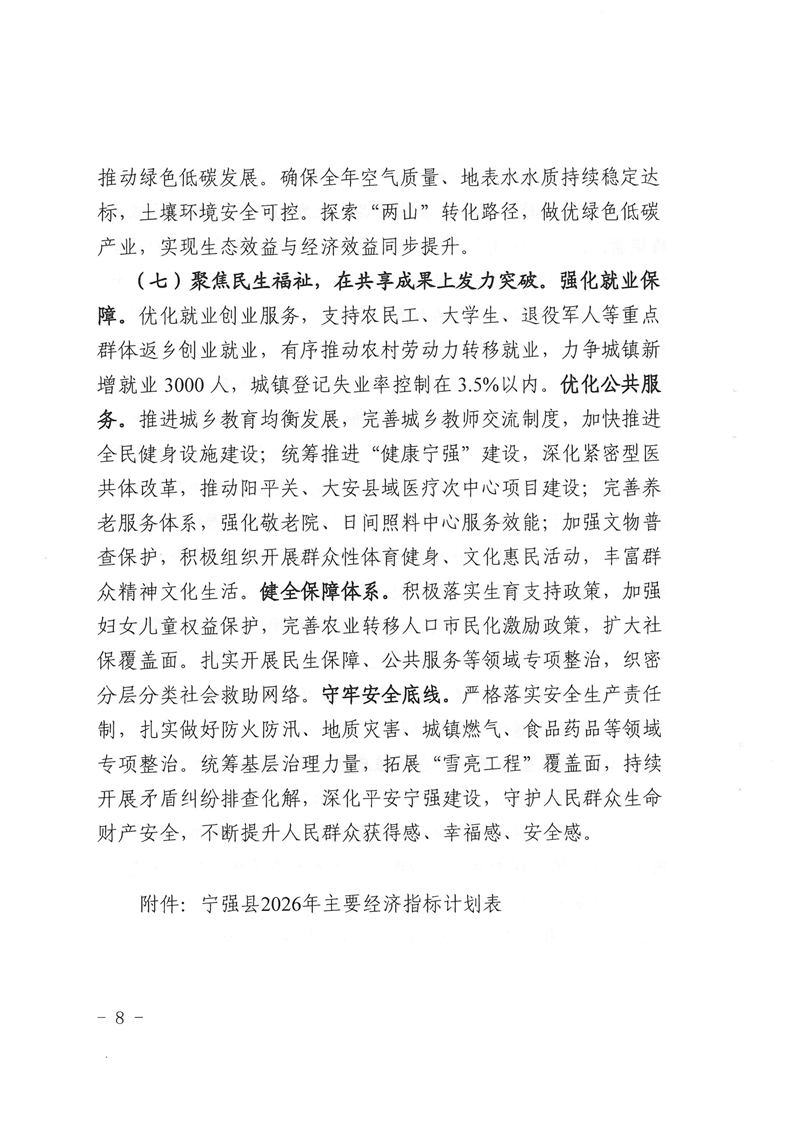 推动绿色低碳发展。确保全年空气质量、地表水水质持续稳定达标，土壤环境安全可控。探索“两山”转化路径，做优绿色低碳产业，实现生态效益与经济效益同步提升。

（七）聚焦民生福祉，在共享成果上发力突破。强化就业保障。优化就业创业服务，支持农民工、大学生、退役军人等重点群体返乡创业就业，有序推动农村劳动力转移就业，力争城镇新增就业3000人，城镇登记失业率控制在3.5%以内。优化公共服务。推进城乡教育均衡发展，完善城乡教师交流制度，加快推进全民健身设施建设；统筹推进“健康宁强”建设，深化紧密型医共体改革，推动阳平关、大安县域医疗次中心项目建设；完善养老服务体系，强化敬老院、日间照料中心服务效能；加强文物普查保护，积极组织开展群众性体育健身、文化惠民活动，丰富群众精神文化生活。健全保障体系。积极落实生育支持政策，加强妇女儿童权益保护，完善农业转移人口市民化激励政策，扩大社保覆盖面。扎实开展民生保障、公共服务等领域专项整治，织密分层分类社会救助网络。守牢安全底线。严格落实安全生产责任制，扎实做好防火防汛、地质灾害、城镇燃气、食品药品等领域专项整治。统筹基层治理力量，拓展“雪亮工程”覆盖面，持续开展矛盾纠纷排查化解，深化平安宁强建设，守护人民群众生命财产安全，不断提升人民群众获得感、幸福感、安全感。

附件：宁强县2026年主要经济指标计划表

－8－